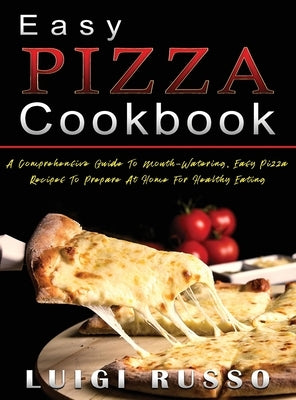 Easy
PIZZA
Cookbook

A Comprehensive Guide To Mouth-Watering, Easy Pizza Recipes To Prepare At Home For Healthy Eating

LUIGI RUSSO